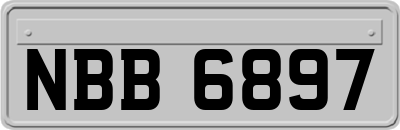 NBB 6897